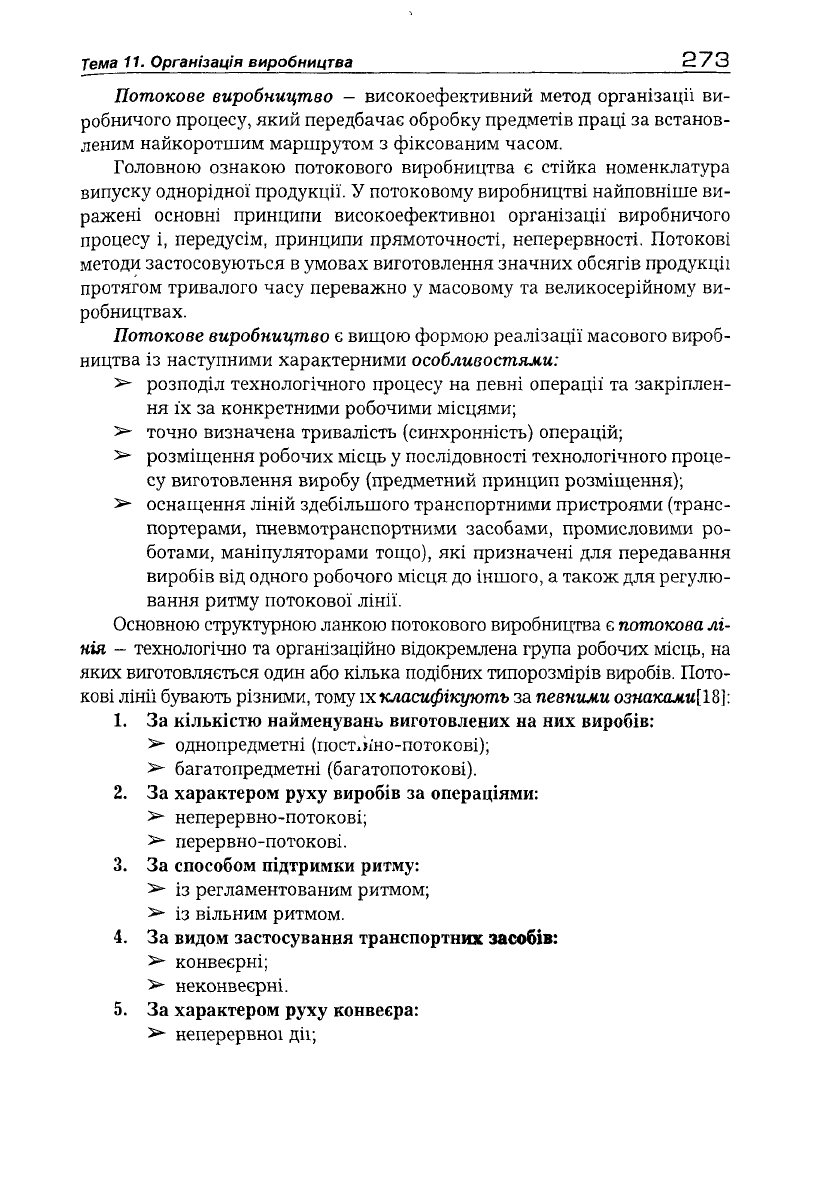 Тема 11. Організація виробництва 273

Потокове виробництво – високоефективний метод організації виробничого процесу, який передбачає обробку предметів праці за встановленим найкоротшим маршрутом з фіксованим часом.

Головною ознакою потокового виробництва є стійка номенклатура випуску однорідної продукції. У потоковому виробництві найповніше виражені основні принципи високоефективної організації виробничого процесу і, передусім, принципи прямоточності, неперервності. Потокові методи застосовуються в умовах виготовлення значних обсягів продукції протягом тривалого часу переважно у масовому та великосерійному виробництвах.

Потокове виробництво є вищою формою реалізації масового виробництва із наступними характерними особливостями:
➢ розподіл технологічного процесу на певні операції та закріплення їх за конкретними робочими місцями;
➢ точно визначена тривалість (синхронність) операцій;
➢ розміщення робочих місць у послідовності технологічного процесу виготовлення виробу (предметний принцип розміщення);
➢ оснащення ліній здебільшого транспортними пристроями (транспортерами, пневмотранспортними засобами, промисловими роботами, маніпуляторами тощо), які призначені для передавання виробів від одного робочого місця до іншого, а також для регулювання ритму потокової лінії.

Основною структурною ланкою потокового виробництва є потокова лінія – технологічно та організаційно відокремлена група робочих місць, на яких виготовляється один або кілька подібних типорозмірів виробів. Потокові лінії бувають різними, тому їх класифікують за певними ознаками[18]:
1. За кількістю найменувань виготовлених на них виробів:
➢ однопредметні (постійно-потокові);
➢ багатопредметні (багатопотокові).
2. За характером руху виробів за операціями:
➢ неперервно-потокові;
➢ перервно-потокові.
3. За способом підтримки ритму:
➢ із регламентованим ритмом;
➢ із вільним ритмом.
4. За видом застосування транспортних засобів:
➢ конвеєрні;
➢ неконвеєрні.
5. За характером руху конвеєра:
➢ неперервної дії;